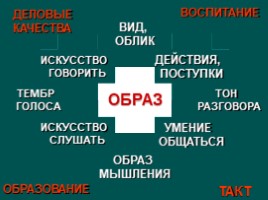 ДЕЛОВЫЕ КАЧЕСТВА

ВОСПИТАНИЕ

ВИД, ОБЛИК

ИСКУССТВО ГОВОРИТЬ

ДЕЙСТВИЯ, ПОСТУПКИ

ТЕМБР ГОЛОСА

ОБРАЗ

ТОН РАЗГОВОРА

ИСКУССТВО СЛУШАТЬ

УМЕНИЕ ОБЩАТЬСЯ

ОБРАЗ МЫШЛЕНИЯ

ОБРАЗОВАНИЕ

ТАКТ